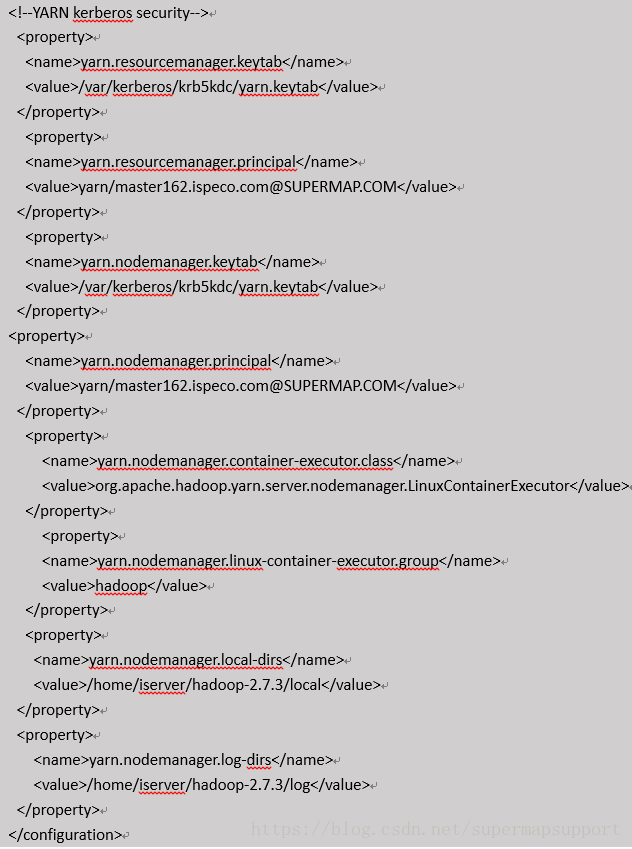 <!--YARN kerberos security-->
<property>
<name>yarn.resourcemanager.keytab</name>
<value>/var/kerberos/krb5kdc/yarn.keytab</value>
</property>
<property>
<name>yarn.resourcemanager.principal</name>
<value>yarn/master162.ispeco.com@SUPERMAP.COM</value>
</property>
<property>
<name>yarn.nodemanager.keytab</name>
<value>/var/kerberos/krb5kdc/yarn.keytab</value>
</property>
<property>
<name>yarn.nodemanager.principal</name>
<value>yarn/master162.ispeco.com@SUPERMAP.COM</value>
</property>
<property>
<name>yarn.nodemanager.container-executor.class</name>
<value>org.apache.hadoop.yarn.server.nodemanager.LinuxContainerExecutor</value>
</property>
<property>
<name>yarn.nodemanager.linux-container-executor.group</name>
<value>hadoop</value>
</property>
<property>
<name>yarn.nodemanager.local-dirs</name>
<value>/home/iserver/hadoop-2.7.3/local</value>
</property>
<property>
<name>yarn.nodemanager.log-dirs</name>
<value>/home/iserver/hadoop-2.7.3/log</value>
</property>
</configuration>
https://blog.csdn.net/supermapsupport